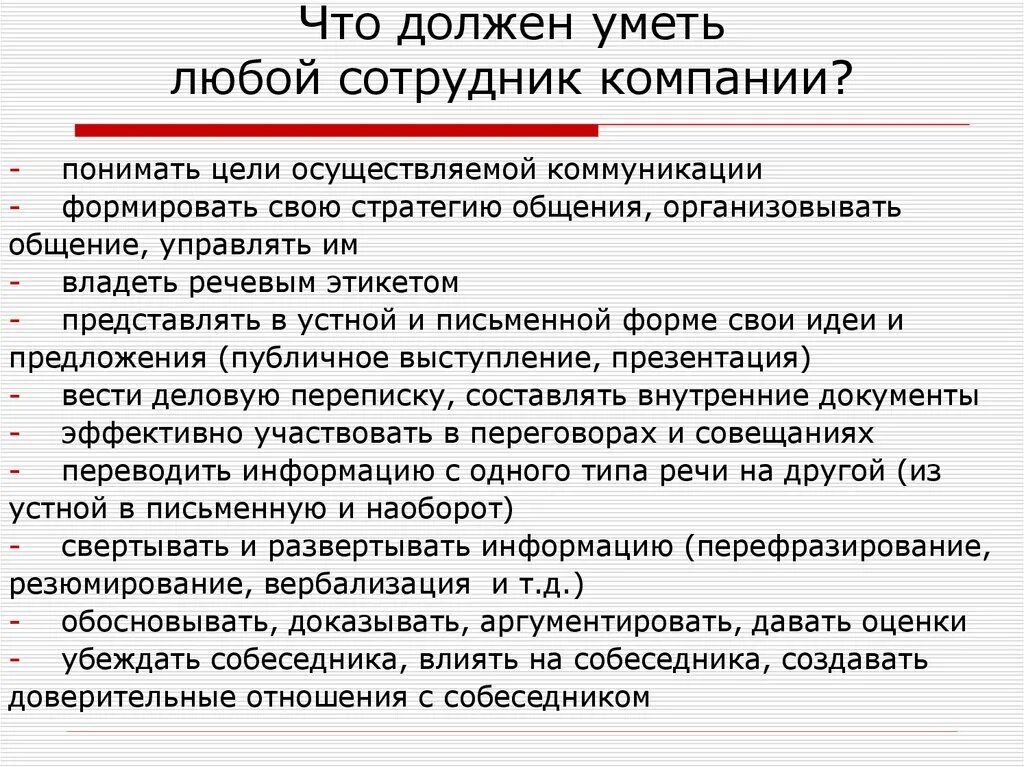 Что должен уметь
любой сотрудник компании?

- понимать цели осуществляемой коммуникации
- формировать свою стратегию общения, организовывать общение, управлять им
- владеть речевым этикетом
- представлять в устной и письменной форме свои идеи и предложения (публичное выступление, презентация)
- вести деловую переписку, составлять внутренние документы
- эффективно участвовать в переговорах и совещаниях
- переводить информацию с одного типа речи на другой (из устной в письменную и наоборот)
- свертывать и развертывать информацию (перефразирование, резюмирование, вербализация и т.д.)
- обосновывать, доказывать, аргументировать, давать оценки
- убеждать собеседника, влиять на собеседника, создавать доверительные отношения с собеседником